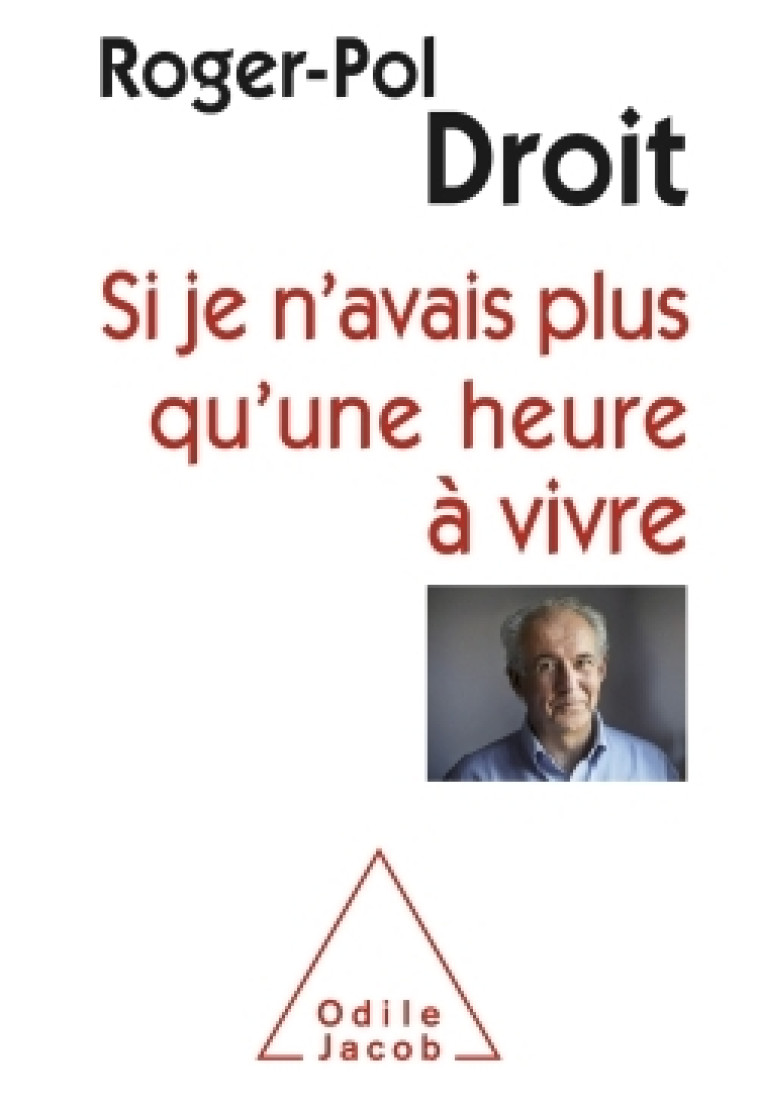 Roger-Pol
Droit

Si je n'avais plus qu'une heure à vivre

Odile
Jacob